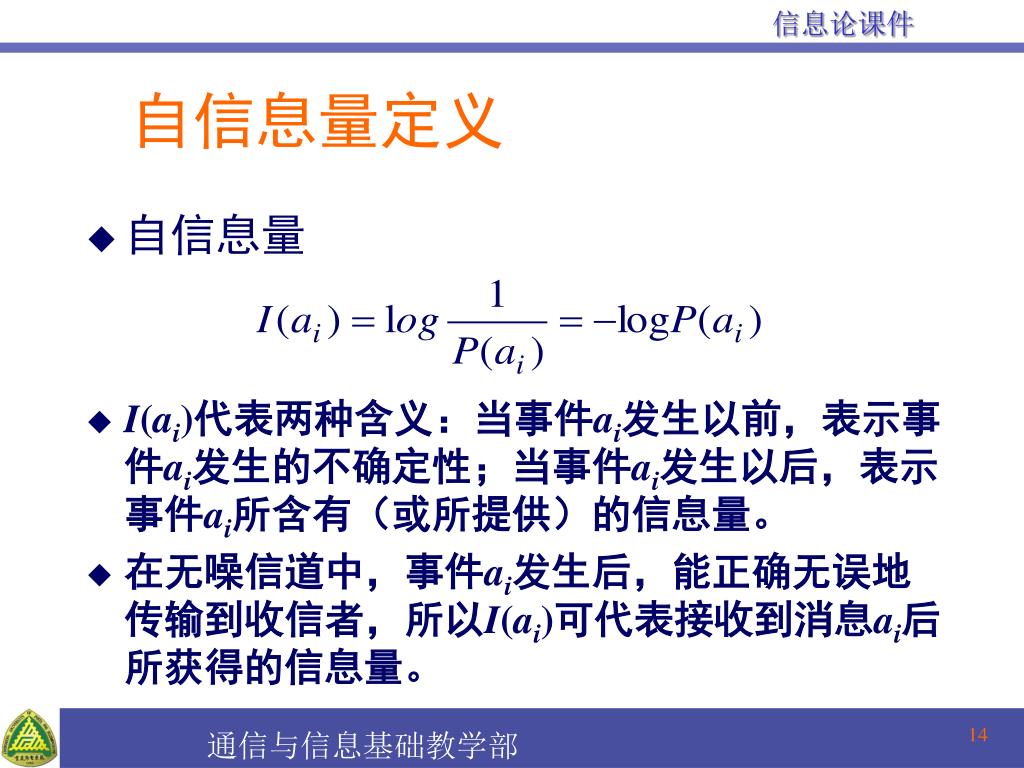 信息论课件

自信息量定义

◆ 自信息量

$I(a_i) = \log \frac{1}{P(a_i)} = -\log P(a_i)$

◆ $I(a_i)$代表两种含义：当事件$a_i$发生以前，表示事件$a_i$发生的不确定性；当事件$a_i$发生以后，表示事件$a_i$所含有（或所提供）的信息量。

◆ 在无噪信道中，事件$a_i$发生后，能正确无误地传输到收信者，所以$I(a_i)$可代表接收到消息$a_i$后所获得的信息量。

通信与信息基础教学部

14